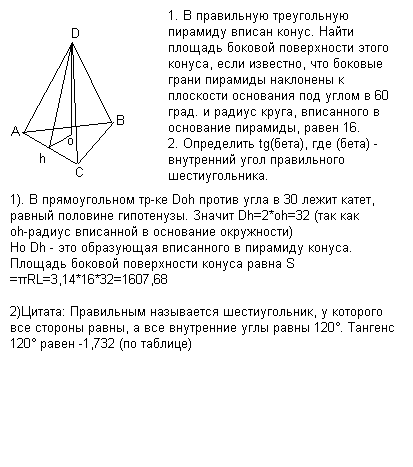 D
A
B
o
h
C

1. В правильную треугольную пирамиду вписан конус. Найти площадь боковой поверхности этого конуса, если известно, что боковые грани пирамиды наклонены к плоскости основания под углом в 60 град. и радиус круга, вписанного в основание пирамиды, равен 16.
2. Определить tg(бета), где (бета) - внутренний угол правильного шестиугольника.

1). В прямоугольном тр-ке Doh против угла в 30 лежит катет, равный половине гипотенузы. Значит Dh=2*oh=32 (так как oh-радиус вписанной в основание окружности)
Но Dh - это образующая вписанного в пирамиду конуса. Площадь боковой поверхности конуса равна S =πRL=3,14*16*32=1607,68

2)Цитата: Правильным называется шестиугольник, у которого все стороны равны, а все внутренние углы равны 120°. Тангенс 120° равен -1,732 (по таблице)